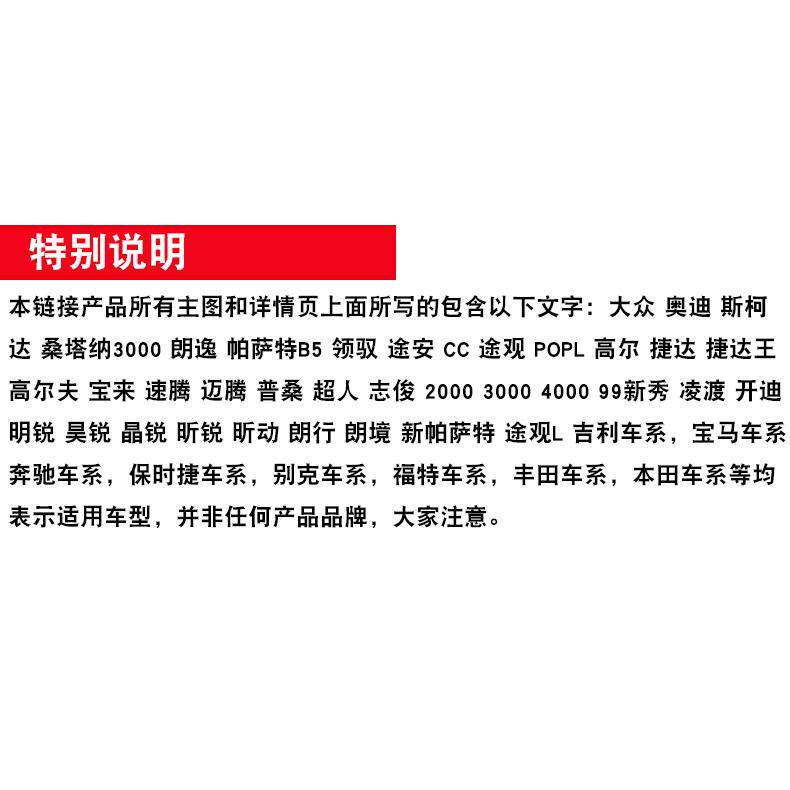 特别说明

本链接产品所有主图和详情页上面所写的包含以下文字：大众 奥迪 斯柯达 桑塔纳3000 朗逸 帕萨特B5 领驭 途安 CC 途观 POPL 高尔 捷达 捷达王 高尔夫 宝来 速腾 迈腾 普桑 超人 志俊 2000 3000 4000 99新秀 凌渡 开迪 明锐 昊锐 晶锐 昕锐 昕动 朗行 朗境 新帕萨特 途观L 吉利车系，宝马车系 奔驰车系，保时捷车系，别克车系，福特车系，丰田车系，本田车系等均表示适用车型，并非任何产品品牌，大家注意。